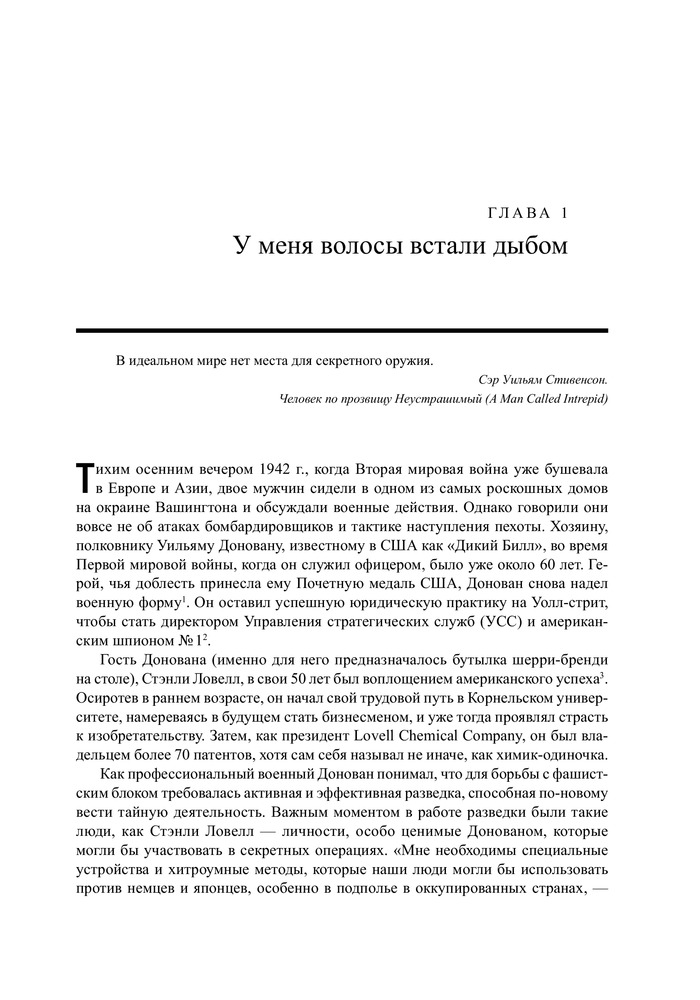 ГЛАВА 1
У меня волосы встали дыбом

В идеальном мире нет места для секретного оружия.

Сэр Уильям Стивенсон.
Человек по прозвищу Неустрашимый (A Man Called Intrepid)

Тихим осенним вечером 1942 г., когда Вторая мировая война уже бушевала в Европе и Азии, двое мужчин сидели в одном из самых роскошных домов на окраине Вашингтона и обсуждали военные действия. Однако говорили они вовсе не об атаках бомбардировщиков и тактике наступления пехоты. Хозяину, полковнику Уильяму Доновану, известному в США как «Дикий Билл», во время Первой мировой войны, когда он служил офицером, было уже около 60 лет. Герой, чья доблесть принесла ему Почетную медаль США, Донован снова надел военную форму$^1$. Он оставил успешную юридическую практику на Уолл-стрит, чтобы стать директором Управления стратегических служб (УСС) и американским шпионом № 1$^2$.

Гость Донована (именно для него предназначалось бутылка шерри-бренди на столе), Стэнли Ловелл, в свои 50 лет был воплощением американского успеха$^3$. Осиротев в раннем возрасте, он начал свой трудовой путь в Корнельском университете, намереваясь в будущем стать бизнесменом, и уже тогда проявлял страсть к изобретательству. Затем, как президент Lovell Chemical Company, он был владельцем более 70 патентов, хотя сам себя называл не иначе, как химик-одиночка.

Как профессиональный военный Донован понимал, что для борьбы с фашистским блоком требовалась активная и эффективная разведка, способная по-новому вести тайную деятельность. Важным моментом в работе разведки были такие люди, как Стэнли Ловелл — личности, особо ценимые Донованом, которые могли бы участвовать в секретных операциях. «Мне необходимы специальные устройства и хитроумные методы, которые наши люди могли бы использовать против немцев и японцев, особенно в подполье в оккупированных странах, —